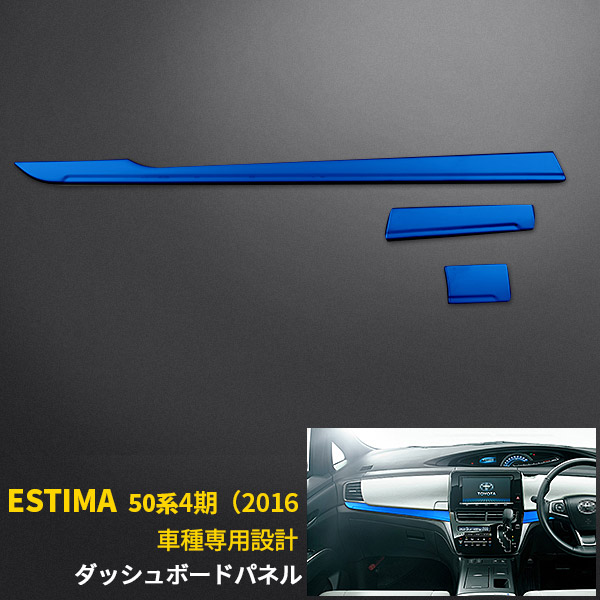 ESTIMA 50系4期（2016

車種専用設計

ダッシュボードパネル

TOYOTA